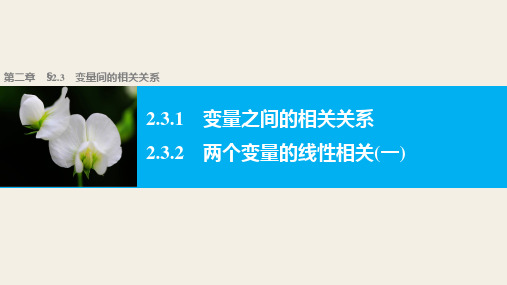 第二章　§2.3　变量间的相关关系

2.3.1　变量之间的相关关系

2.3.2　两个变量的线性相关(一)